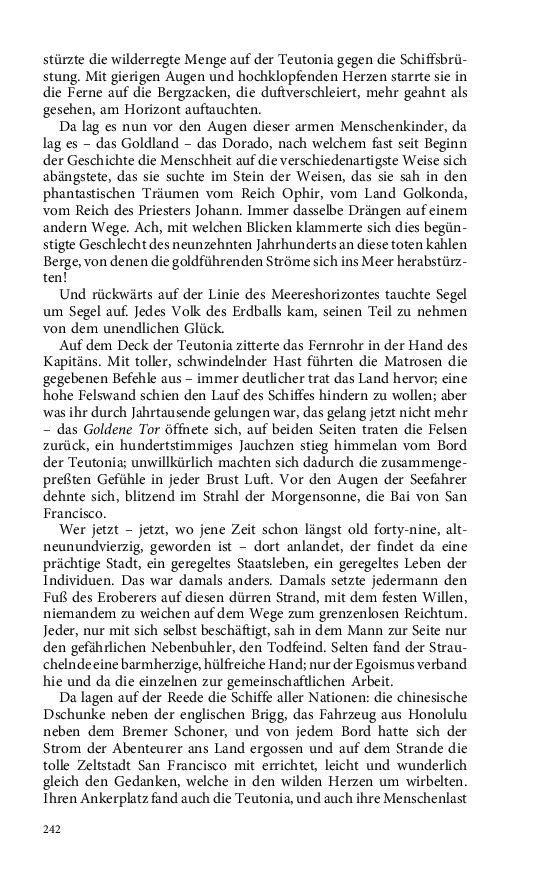 stürzte die wilderregte Menge auf der Teutonia gegen die Schiffsbrüstung. Mit gierigen Augen und hochklopfenden Herzen starrte sie in die Ferne auf die Bergzacken, die duftverschleiert, mehr geahnt als gesehen, am Horizont auftauchten.

Da lag es nun vor den Augen dieser armen Menschenkinder, da lag es – das Goldland – das Dorado, nach welchem fast seit Beginn der Geschichte die Menschheit auf die verschiedenartigste Weise sich abängstete, das sie suchte im Stein der Weisen, das sie sah in den phantastischen Träumen vom Reich Ophir, vom Land Golkonda, vom Reich des Priesters Johann. Immer dasselbe Drängen auf einem andern Wege. Ach, mit welchen Blicken klammerte sich dies begünstigte Geschlecht des neunzehnten Jahrhunderts an diese toten kahlen Berge, von denen die goldführenden Ströme sich ins Meer herabstürzten!

Und rückwärts auf der Linie des Meereshorizontes tauchte Segel um Segel auf. Jedes Volk des Erdballs kam, seinen Teil zu nehmen von dem unendlichen Glück.

Auf dem Deck der Teutonia zitterte das Fernrohr in der Hand des Kapitäns. Mit toller, schwindelnder Hast führten die Matrosen die gegebenen Befehle aus – immer deutlicher trat das Land hervor; eine hohe Felswand schien den Lauf des Schiffes hindern zu wollen; aber was ihr durch Jahrtausende gelungen war, das gelang jetzt nicht mehr – das Goldene Tor öffnete sich, auf beiden Seiten traten die Felsen zurück, ein hundertstimmiges Jauchzen stieg himmelan vom Bord der Teutonia; unwillkürlich machten sich dadurch die zusammengepreßten Gefühle in jeder Brust Luft. Vor den Augen der Seefahrer dehnte sich, blitzend im Strahl der Morgensonne, die Bai von San Francisco.

Wer jetzt – jetzt, wo jene Zeit schon längst old forty-nine, altneunundvierzig, geworden ist – dort anlandet, der findet da eine prächtige Stadt, ein geregeltes Staatsleben, ein geregeltes Leben der Individuen. Das war damals anders. Damals setzte jedermann den Fuß des Eroberers auf diesen dürren Strand, mit dem festen Willen, niemandem zu weichen auf dem Wege zum grenzenlosen Reichtum. Jeder, nur mit sich selbst beschäftigt, sah in dem Mann zur Seite nur den gefährlichen Nebenbuhler, den Todfeind. Selten fand der Strauchelnde eine barmherzige, hülfreiche Hand; nur der Egoismus verband hie und da die einzelnen zur gemeinschaftlichen Arbeit.

Da lagen auf der Reede die Schiffe aller Nationen: die chinesische Dschunke neben der englischen Brigg, das Fahrzeug aus Honolulu neben dem Bremer Schoner, und von jedem Bord hatte sich der Strom der Abenteurer ans Land ergossen und auf dem Strande die tolle Zeltstadt San Francisco mit errichtet, leicht und wunderlich gleich den Gedanken, welche in den wilden Herzen um wirbelten. Ihren Ankerplatz fand auch die Teutonia, und auch ihre Menschenlast

242